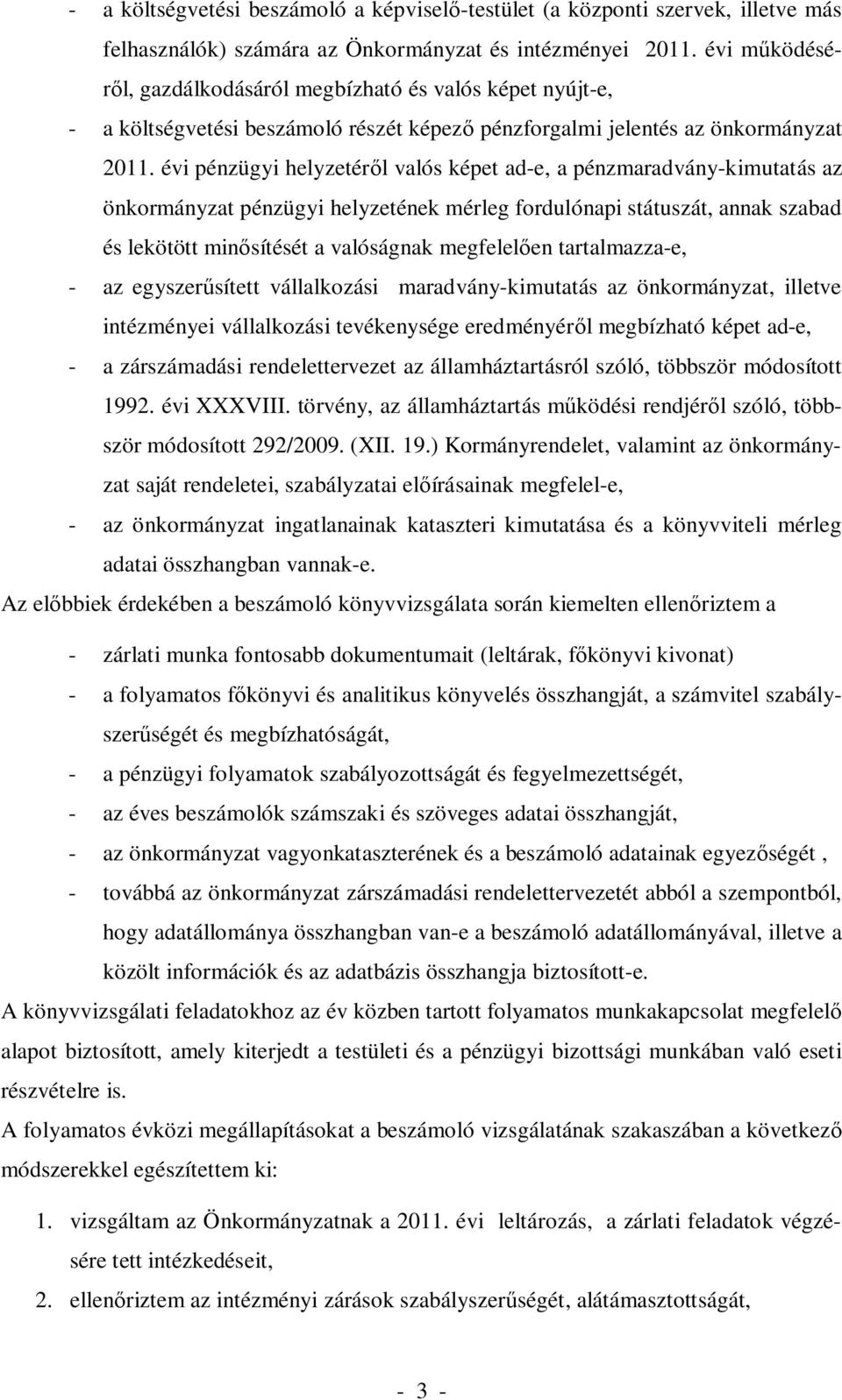 - a költségvetési beszámoló a képviselő-testület (a központi szervek, illetve más felhasználók) számára az Önkormányzat és intézményei 2011. évi működéséről, gazdálkodásáról megbízható és valós képet nyújt-e,
- a költségvetési beszámoló részét képező pénzforgalmi jelentés az önkormányzat 2011. évi pénzügyi helyzetéről valós képet ad-e, a pénzmaradvány-kimutatás az önkormányzat pénzügyi helyzetének mérleg fordulónapi státuszát, annak szabad és lekötött minősítését a valóságnak megfelelően tartalmazza-e,
- az egyszerűsített vállalkozási maradvány-kimutatás az önkormányzat, illetve intézményei vállalkozási tevékenysége eredményéről megbízható képet ad-e,
- a zárszámadási rendelettervezet az államháztartásról szóló, többször módosított 1992. évi XXXVIII. törvény, az államháztartás működési rendjéről szóló, többször módosított 292/2009. (XII. 19.) Kormányrendelet, valamint az önkormányzat saját rendeletei, szabályzatai előírásainak megfelel-e,
- az önkormányzat ingatlanainak kataszteri kimutatása és a könyvviteli mérleg adatai összhangban vannak-e.

Az előbbiek érdekében a beszámoló könyvvizsgálata során kiemelten ellenőriztem a

- zárlati munka fontosabb dokumentumait (leltárak, főkönyvi kivonat)
- a folyamatos főkönyvi és analitikus könyvelés összhangját, a számvitel szabályszerűségét és megbízhatóságát,
- a pénzügyi folyamatok szabályozottságát és fegyelmezettségét,
- az éves beszámolók számszaki és szöveges adatai összhangját,
- az önkormányzat vagyonkataszterének és a beszámoló adatainak egyezőségét ,
- továbbá az önkormányzat zárszámadási rendelettervezetét abból a szempontból, hogy adatállománya összhangban van-e a beszámoló adatállományával, illetve a közölt információk és az adatbázis összhangja biztosított-e.

A könyvvizsgálati feladatokhoz az év közben tartott folyamatos munkakapcsolat megfelelő alapot biztosított, amely kiterjedt a testületi és a pénzügyi bizottsági munkában való eseti részvételre is.

A folyamatos évközi megállapításokat a beszámoló vizsgálatának szakaszában a következő módszerekkel egészítettem ki:

1. vizsgáltam az Önkormányzatnak a 2011. évi leltározás, a zárlati feladatok végzésére tett intézkedéseit,
2. ellenőriztem az intézményi zárások szabályszerűségét, alátámasztottságát,

- 3 -